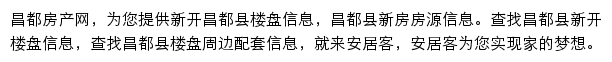 昌都房产网，为您提供新开昌都县楼盘信息，昌都县新房房源信息。查找昌都县新开楼盘信息，查找昌都县楼盘周边配套信息，就来安居客，安居客为您实现家的梦想。